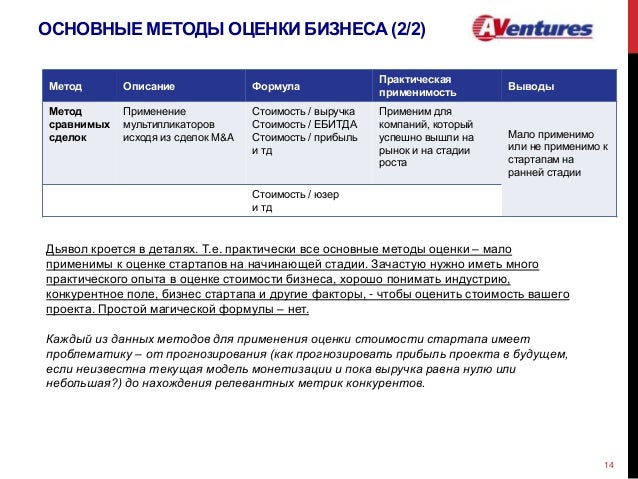 ОСНОВНЫЕ МЕТОДЫ ОЦЕНКИ БИЗНЕСА (2/2)

AVentures

| Метод | Описание | Формула | Практическая применимость | Выводы |
|---|---|---|---|---|
| Метод сравнимых сделок | Применение мультипликаторов исходя из сделок M&A | Стоимость / выручка Стоимость / ЕБИТДА Стоимость / прибыль и тд | Применим для компаний, который успешно вышли на рынок и на стадии роста | Мало применимо или не применимо к стартапам на ранней стадии |
| | | Стоимость / юзер и тд | | |

Дьявол кроется в деталях. Т.е. практически все основные методы оценки – мало применимы к оценке стартапов на начинающей стадии. Зачастую нужно иметь много практического опыта в оценке стоимости бизнеса, хорошо понимать индустрию, конкурентное поле, бизнес стартапа и другие факторы, - чтобы оценить стоимость вашего проекта. Простой магической формулы – нет.

Каждый из данных методов для применения оценки стоимости стартапа имеет проблематику – от прогнозирования (как прогнозировать прибыль проекта в будущем, если неизвестна текущая модель монетизации и пока выручка равна нулю или небольшая?) до нахождения релевантных метрик конкурентов.

14